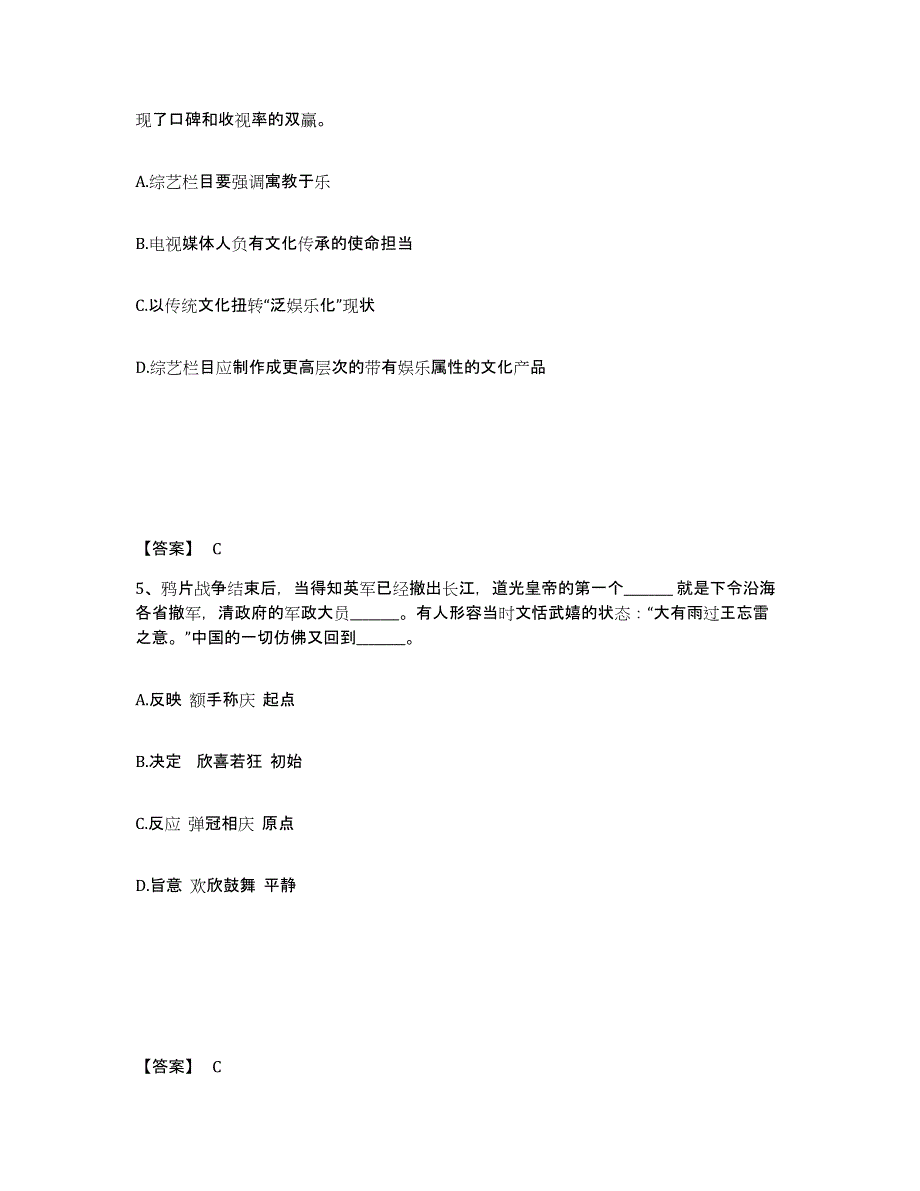 现了口碑和收视率的双赢。

A.综艺栏目要强调寓教于乐

B.电视媒体人负有文化传承的使命担当

C.以传统文化扭转“泛娱乐化”现状

D.综艺栏目应制作成更高层次的带有娱乐属性的文化产品

【答案】 C

5、鸦片战争结束后，当得知英军已经撤出长江，道光皇帝的第一个______ 就是下令沿海各省撤军，清政府的军政大员______。有人形容当时文恬武嬉的状态：“大有雨过王忘雷之意。”中国的一切仿佛又回到______。

A.反映 额手称庆 起点

B.决定 欣喜若狂 初始

C.反应 弹冠相庆 原点

D.旨意 欢欣鼓舞 平静

【答案】 C